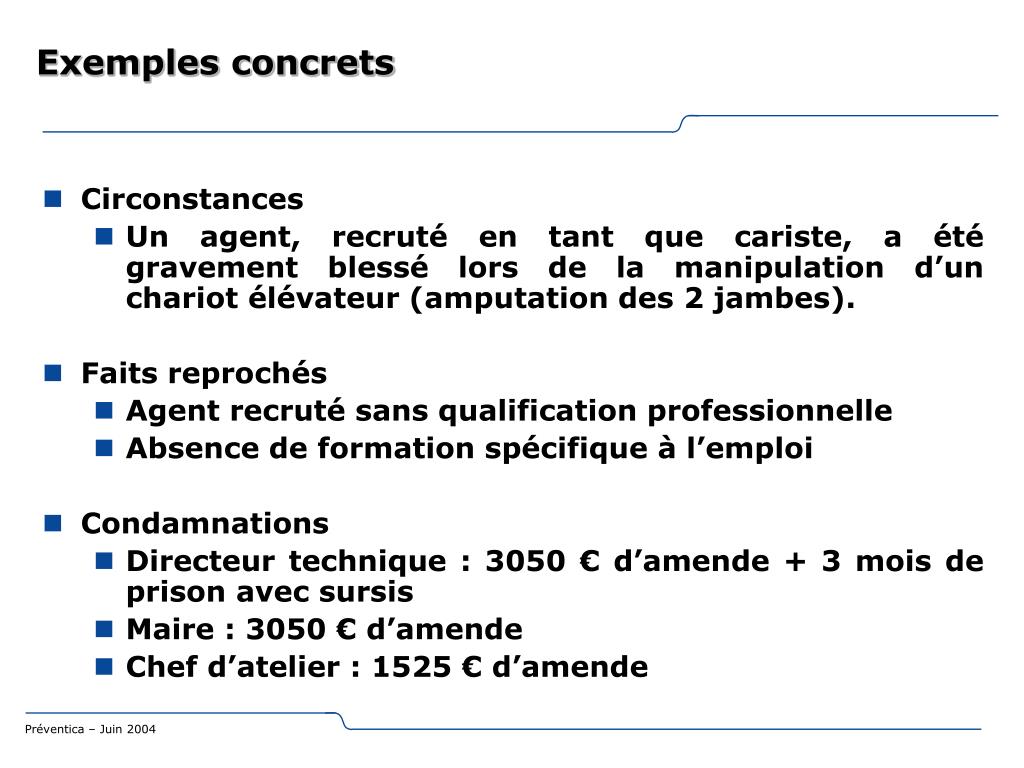 Exemples concrets

Circonstances
Un agent, recruté en tant que cariste, a été gravement blessé lors de la manipulation d’un chariot élévateur (amputation des 2 jambes).

Faits reprochés
Agent recruté sans qualification professionnelle
Absence de formation spécifique à l’emploi

Condamnations
Directeur technique : 3050 € d’amende + 3 mois de prison avec sursis
Maire : 3050 € d’amende
Chef d’atelier : 1525 € d’amende

Préventica – Juin 2004